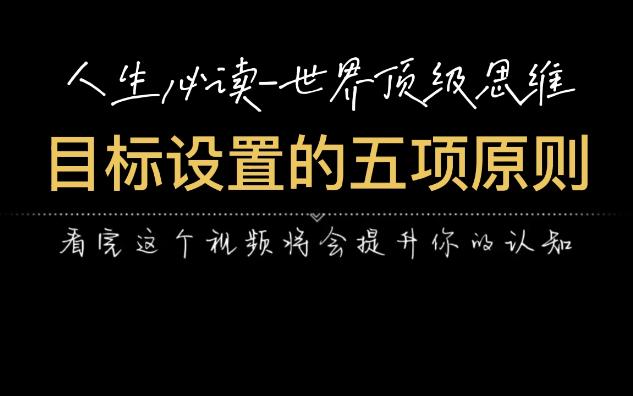 人生必读-世界顶级思维

目标设置的五项原则

看完这个视频将会提升你的认知